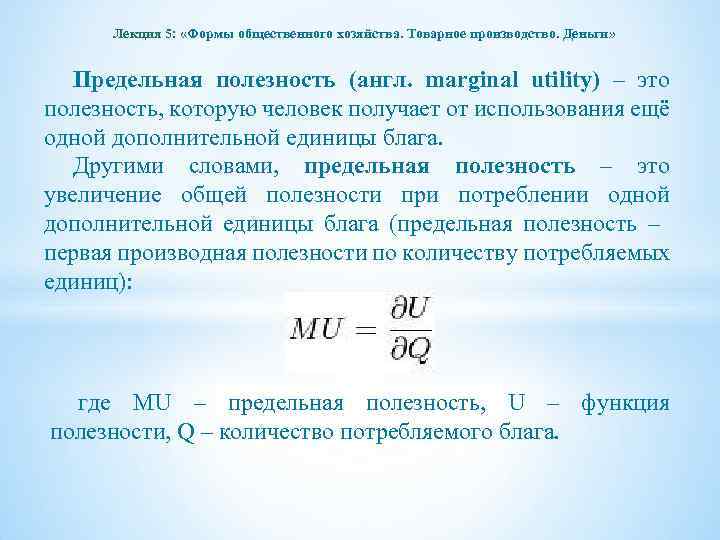 Лекция 5: «Формы общественного хозяйства. Товарное производство. Деньги»

Предельная полезность (англ. marginal utility) – это полезность, которую человек получает от использования ещё одной дополнительной единицы блага.

Другими словами, предельная полезность – это увеличение общей полезности при потреблении одной дополнительной единицы блага (предельная полезность – первая производная полезности по количеству потребляемых единиц):

$MU = \frac{\partial U}{\partial Q}$

где MU – предельная полезность, U – функция полезности, Q – количество потребляемого блага.